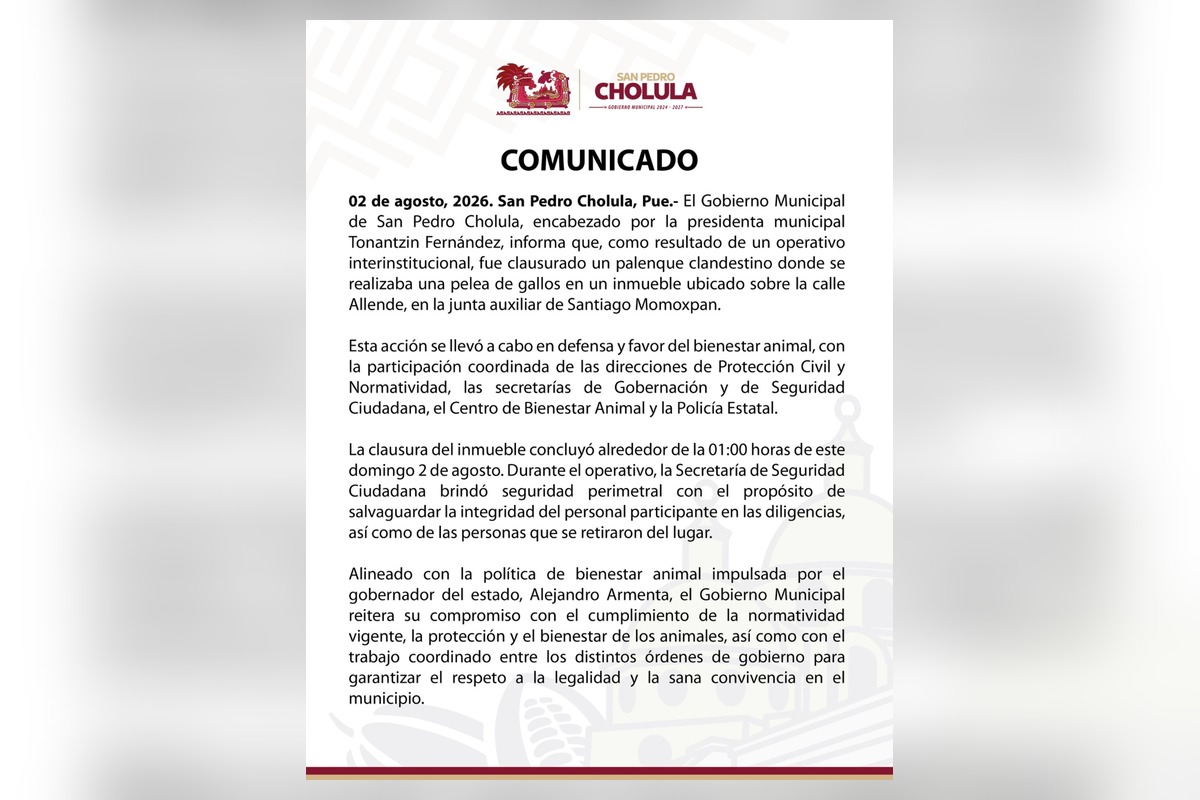 SAN PEDRO
CHOLULA
GOBIERNO MUNICIPAL 2024 - 2027

COMUNICADO

02 de agosto, 2026. San Pedro Cholula, Pue.- El Gobierno Municipal de San Pedro Cholula, encabezado por la presidenta municipal Tonantzin Fernández, informa que, como resultado de un operativo interinstitucional, fue clausurado un palenque clandestino donde se realizaba una pelea de gallos en un inmueble ubicado sobre la calle Allende, en la junta auxiliar de Santiago Momoxpan.

Esta acción se llevó a cabo en defensa y favor del bienestar animal, con la participación coordinada de las direcciones de Protección Civil y Normatividad, las secretarías de Gobernación y de Seguridad Ciudadana, el Centro de Bienestar Animal y la Policía Estatal.

La clausura del inmueble concluyó alrededor de la 01:00 horas de este domingo 2 de agosto. Durante el operativo, la Secretaría de Seguridad Ciudadana brindó seguridad perimetral con el propósito de salvaguardar la integridad del personal participante en las diligencias, así como de las personas que se retiraron del lugar.

Alineado con la política de bienestar animal impulsada por el gobernador del estado, Alejandro Armenta, el Gobierno Municipal reitera su compromiso con el cumplimiento de la normatividad vigente, la protección y el bienestar de los animales, así como con el trabajo coordinado entre los distintos órdenes de gobierno para garantizar el respeto a la legalidad y la sana convivencia en el municipio.